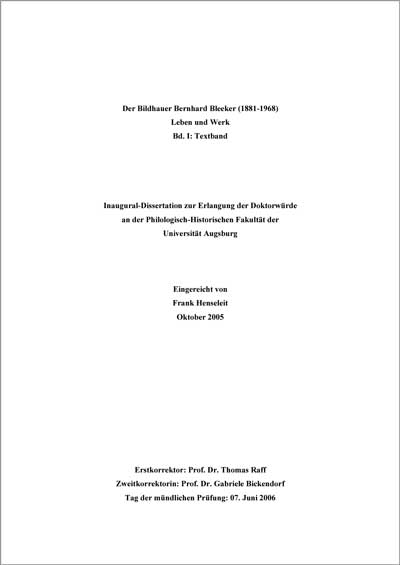 Der Bildhauer Bernhard Bleeker (1881-1968)
Leben und Werk
Bd. I: Textband

Inaugural-Dissertation zur Erlangung der Doktorwürde
an der Philologisch-Historischen Fakultät der
Universität Augsburg

Eingereicht von
Frank Henseleit
Oktober 2005

Erstkorrektor: Prof. Dr. Thomas Raff
Zweitkorrektorin: Prof. Dr. Gabriele Bickendorf
Tag der mündlichen Prüfung: 07. Juni 2006